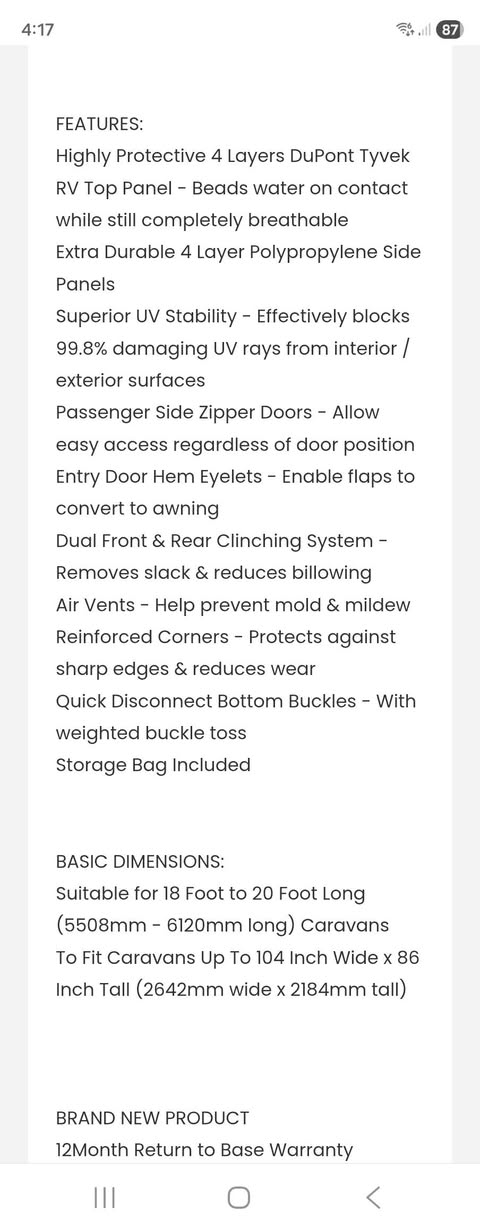 4:17

87

FEATURES:
Highly Protective 4 Layers DuPont Tyvek RV Top Panel - Beads water on contact while still completely breathable
Extra Durable 4 Layer Polypropylene Side Panels
Superior UV Stability - Effectively blocks 99.8% damaging UV rays from interior / exterior surfaces
Passenger Side Zipper Doors - Allow easy access regardless of door position
Entry Door Hem Eyelets - Enable flaps to convert to awning
Dual Front & Rear Clinching System - Removes slack & reduces billowing
Air Vents - Help prevent mold & mildew
Reinforced Corners - Protects against sharp edges & reduces wear
Quick Disconnect Bottom Buckles - With weighted buckle toss
Storage Bag Included

BASIC DIMENSIONS:
Suitable for 18 Foot to 20 Foot Long (5508mm - 6120mm long) Caravans
To Fit Caravans Up To 104 Inch Wide x 86 Inch Tall (2642mm wide x 2184mm tall)

BRAND NEW PRODUCT
12Month Return to Base Warranty